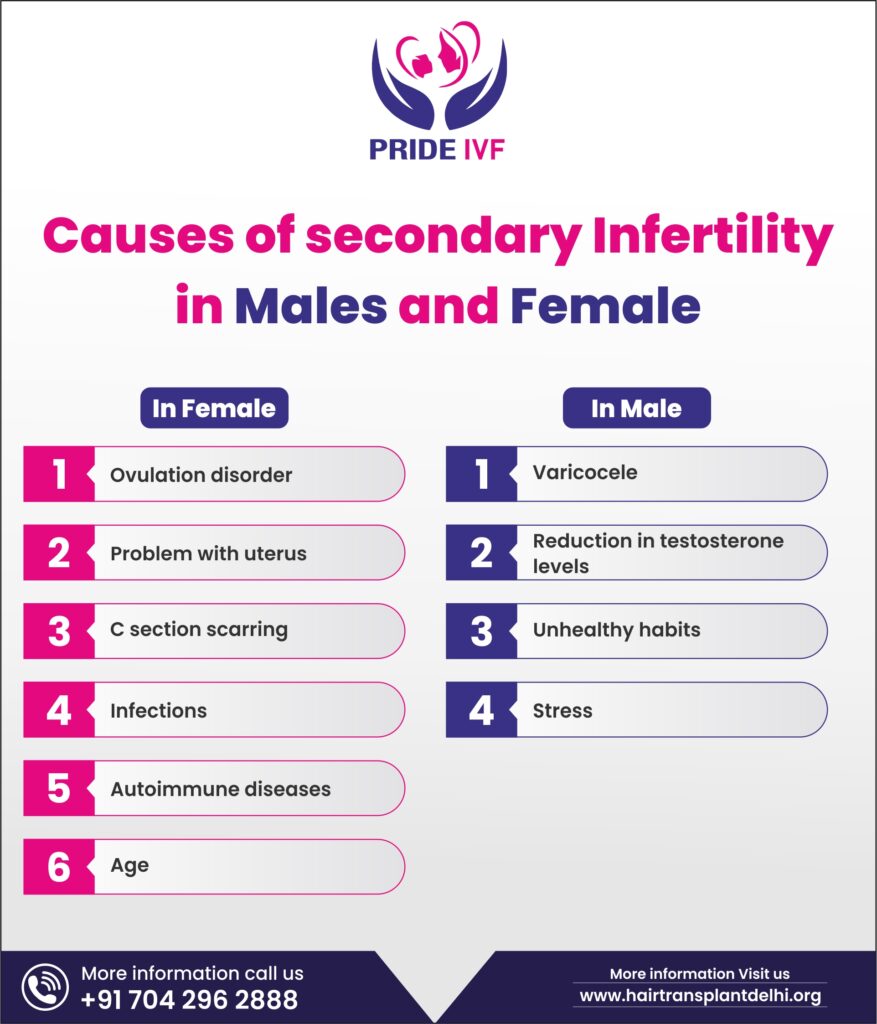 PRIDE IVF

Causes of secondary Infertility in Males and Female

In Female

1 Ovulation disorder

2 Problem with uterus

3 C section scarring

4 Infections

5 Autoimmune diseases

6 Age

In Male

1 Varicocele

2 Reduction in testosterone levels

3 Unhealthy habits

4 Stress

More information call us
+91 704 296 2888

More information Visit us
www.hairtransplantdelhi.org